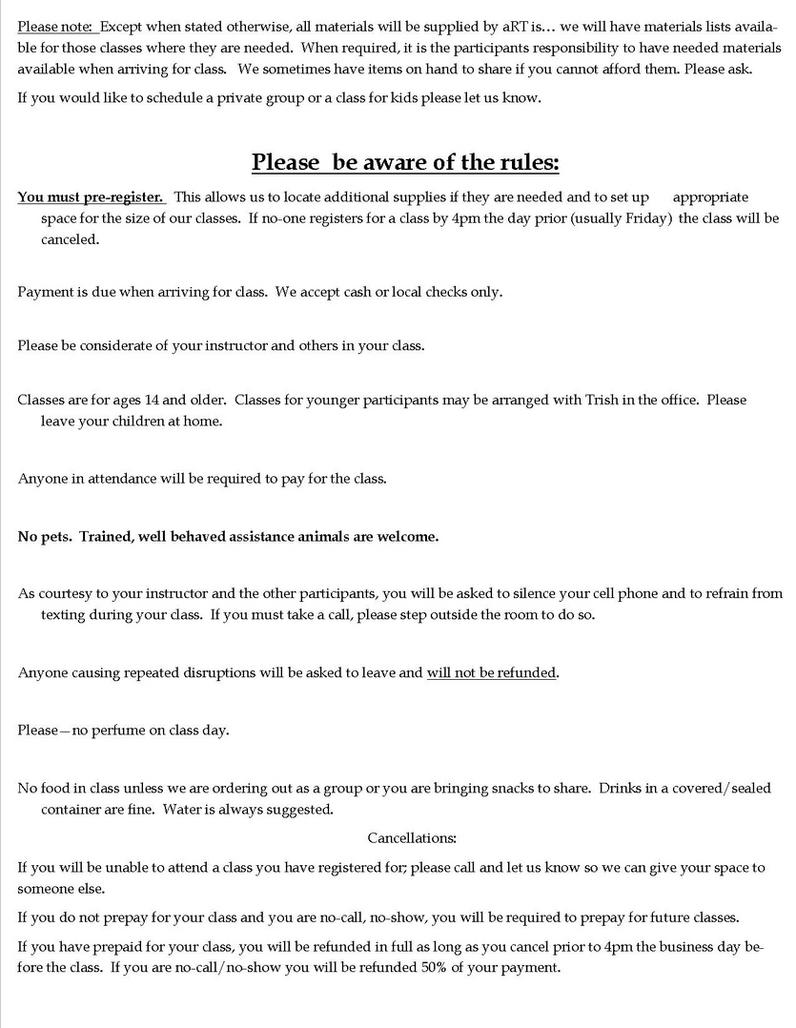 Please note: Except when stated otherwise, all materials will be supplied by aRT is… we will have materials lists available for those classes where they are needed. When required, it is the participants responsibility to have needed materials available when arriving for class. We sometimes have items on hand to share if you cannot afford them. Please ask.

If you would like to schedule a private group or a class for kids please let us know.

Please be aware of the rules:

You must pre-register. This allows us to locate additional supplies if they are needed and to set up appropriate space for the size of our classes. If no-one registers for a class by 4pm the day prior (usually Friday) the class will be canceled.

Payment is due when arriving for class. We accept cash or local checks only.

Please be considerate of your instructor and others in your class.

Classes are for ages 14 and older. Classes for younger participants may be arranged with Trish in the office. Please leave your children at home.

Anyone in attendance will be required to pay for the class.

No pets. Trained, well behaved assistance animals are welcome.

As courtesy to your instructor and the other participants, you will be asked to silence your cell phone and to refrain from texting during your class. If you must take a call, please step outside the room to do so.

Anyone causing repeated disruptions will be asked to leave and will not be refunded.

Please—no perfume on class day.

No food in class unless we are ordering out as a group or you are bringing snacks to share. Drinks in a covered/sealed container are fine. Water is always suggested.

Cancellations:

If you will be unable to attend a class you have registered for; please call and let us know so we can give your space to someone else.

If you do not prepay for your class and you are no-call, no-show, you will be required to prepay for future classes.

If you have prepaid for your class, you will be refunded in full as long as you cancel prior to 4pm the business day before the class. If you are no-call/no-show you will be refunded 50% of your payment.